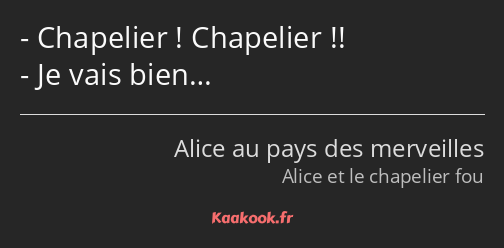 - Chapelier ! Chapelier !!
- Je vais bien…

Alice au pays des merveilles
Alice et le chapelier fou

Kaakook.fr